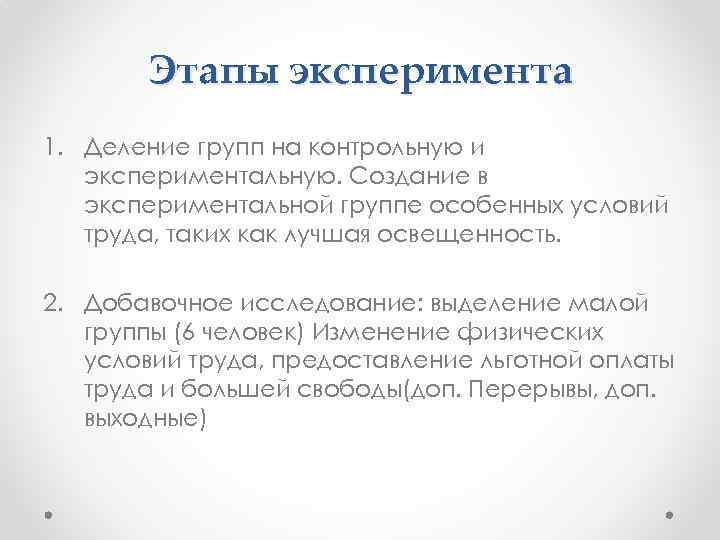 Этапы эксперимента

1. Деление групп на контрольную и экспериментальную. Создание в экспериментальной группе особенных условий труда, таких как лучшая освещенность.

2. Добавочное исследование: выделение малой группы (6 человек) Изменение физических условий труда, предоставление льготной оплаты труда и большей свободы(доп. Перерывы, доп. выходные)